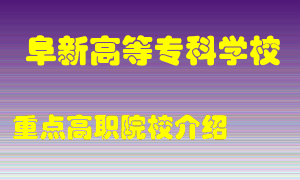 阜新高等专科学校

重点高职院校介绍